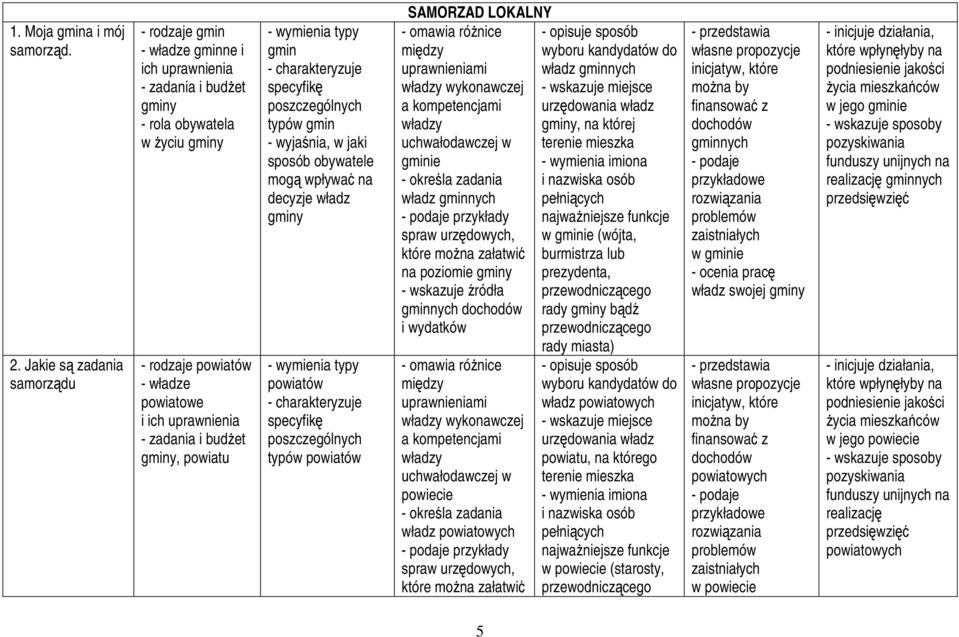 | SAMORZAD LOKALNY | | | | | | |
|---|---|---|---|---|---|---|
| 1. Moja gmina i mój samorząd. | - rodzaje gmin - władze gminne i ich uprawnienia - zadania i budżet gminy - rola obywatela w życiu gminy | - wymienia typy gmin - charakteryzuje specyfikę poszczególnych typów gmin - wyjaśnia, w jaki sposób obywatele mogą wpływać na decyzje władz gminy | - omawia różnice między uprawnieniami władzy wykonawczej a kompetencjami władzy uchwałodawczej w gminie - określa zadania władz gminnych - podaje przykłady spraw urzędowych, które można załatwić na poziomie gminy - wskazuje źródła gminnych dochodów i wydatków | - opisuje sposób wyboru kandydatów do władz gminnych - wskazuje miejsce urzędowania władz gminy, na której terenie mieszka - wymienia imiona i nazwiska osób pełniących najważniejsze funkcje w gminie (wójta, burmistrza lub prezydenta, przewodniczącego rady gminy bądź przewodniczącego rady miasta) | - przedstawia własne propozycje inicjatyw, które można by finansować z dochodów gminnych - podaje przykładowe rozwiązania problemów zaistniałych w gminie - ocenia pracę władz swojej gminy | - inicjuje działania, które wpłynęłyby na podniesienie jakości życia mieszkańców w jego gminie - wskazuje sposoby pozyskiwania funduszy unijnych na realizację gminnych przedsięwzięć |
| 2. Jakie są zadania samorządu | - rodzaje powiatów - władze powiatowe i ich uprawnienia - zadania i budżet gminy, powiatu | - wymienia typy powiatów - charakteryzuje specyfikę poszczególnych typów powiatów | - omawia różnice między uprawnieniami władzy wykonawczej a kompetencjami władzy uchwałodawczej w powiecie - określa zadania władz powiatowych - podaje przykłady spraw urzędowych, które można załatwić | - opisuje sposób wyboru kandydatów do władz powiatowych - wskazuje miejsce urzędowania władz powiatu, na którego terenie mieszka - wymienia imiona i nazwiska osób pełniących najważniejsze funkcje w powiecie (starosty, przewodniczącego | - przedstawia własne propozycje inicjatyw, które można by finansować z dochodów powiatowych - podaje przykładowe rozwiązania problemów zaistniałych w powiecie | - inicjuje działania, które wpłynęłyby na podniesienie jakości życia mieszkańców w jego powiecie - wskazuje sposoby pozyskiwania funduszy unijnych na realizację przedsięwzięć powiatowych |

5